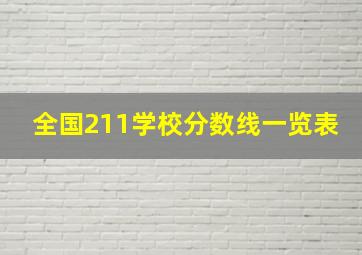 全国211学校分数线一览表